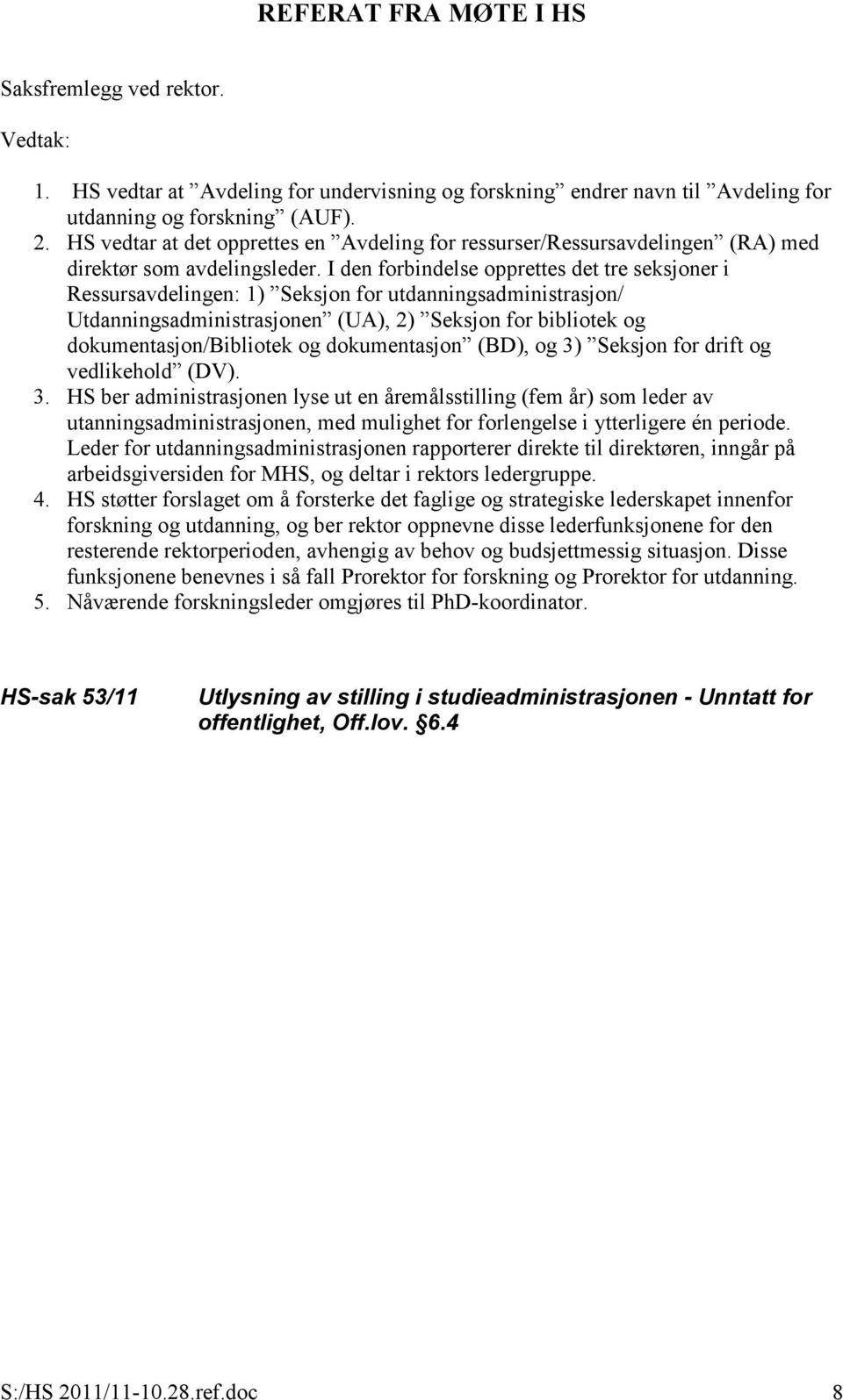 REFERAT FRA MØTE I HS

Saksfremlegg ved rektor.

Vedtak:

1. HS vedtar at ”Avdeling for undervisning og forskning” endrer navn til ”Avdeling for utdanning og forskning” (AUF).
2. HS vedtar at det opprettes en ”Avdeling for ressurser/Ressursavdelingen” (RA) med direktør som avdelingsleder. I den forbindelse opprettes det tre seksjoner i Ressursavdelingen: 1) ”Seksjon for utdanningsadministrasjon/ Utdanningsadministrasjonen” (UA), 2) ”Seksjon for bibliotek og dokumentasjon/Bibliotek og dokumentasjon” (BD), og 3) ”Seksjon for drift og vedlikehold” (DV).
3. HS ber administrasjonen lyse ut en åremålsstilling (fem år) som leder av utanningsadministrasjonen, med mulighet for forlengelse i ytterligere én periode. Leder for utdanningsadministrasjonen rapporterer direkte til direktøren, inngår på arbeidsgiversiden for MHS, og deltar i rektors ledergruppe.
4. HS støtter forslaget om å forsterke det faglige og strategiske lederskapet innenfor forskning og utdanning, og ber rektor oppnevne disse lederfunksjonene for den resterende rektorperioden, avhengig av behov og budsjettmessig situasjon. Disse funksjonene benevnes i så fall Prorektor for forskning og Prorektor for utdanning.
5. Nåværende forskningsleder omgjøres til PhD-koordinator.

HS-sak 53/11 Utlysning av stilling i studieadministrasjonen - Unntatt for offentlighet, Off.lov. §6.4

S:/HS 2011/11-10.28.ref.doc 8